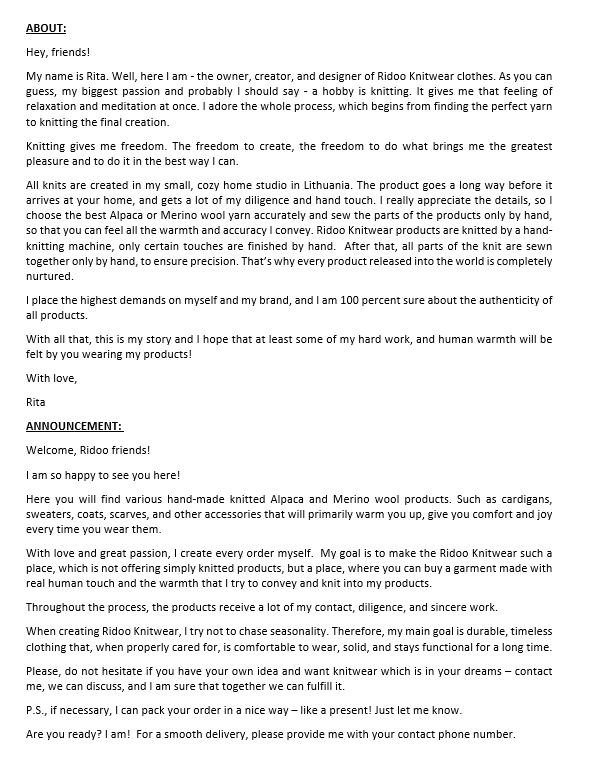 ABOUT:

Hey, friends!

My name is Rita. Well, here I am - the owner, creator, and designer of Ridoo Knitwear clothes. As you can guess, my biggest passion and probably I should say - a hobby is knitting. It gives me that feeling of relaxation and meditation at once. I adore the whole process, which begins from finding the perfect yarn to knitting the final creation.

Knitting gives me freedom. The freedom to create, the freedom to do what brings me the greatest pleasure and to do it in the best way I can.

All knits are created in my small, cozy home studio in Lithuania. The product goes a long way before it arrives at your home, and gets a lot of my diligence and hand touch. I really appreciate the details, so I choose the best Alpaca or Merino wool yarn accurately and sew the parts of the products only by hand, so that you can feel all the warmth and accuracy I convey. Ridoo Knitwear products are knitted by a hand-knitting machine, only certain touches are finished by hand. After that, all parts of the knit are sewn together only by hand, to ensure precision. That's why every product released into the world is completely nurtured.

I place the highest demands on myself and my brand, and I am 100 percent sure about the authenticity of all products.

With all that, this is my story and I hope that at least some of my hard work, and human warmth will be felt by you wearing my products!

With love,

Rita

ANNOUNCEMENT:

Welcome, Ridoo friends!

I am so happy to see you here!

Here you will find various hand-made knitted Alpaca and Merino wool products. Such as cardigans, sweaters, coats, scarves, and other accessories that will primarily warm you up, give you comfort and joy every time you wear them.

With love and great passion, I create every order myself. My goal is to make the Ridoo Knitwear such a place, which is not offering simply knitted products, but a place, where you can buy a garment made with real human touch and the warmth that I try to convey and knit into my products.

Throughout the process, the products receive a lot of my contact, diligence, and sincere work.

When creating Ridoo Knitwear, I try not to chase seasonality. Therefore, my main goal is durable, timeless clothing that, when properly cared for, is comfortable to wear, solid, and stays functional for a long time.

Please, do not hesitate if you have your own idea and want knitwear which is in your dreams – contact me, we can discuss, and I am sure that together we can fulfill it.

P.S., if necessary, I can pack your order in a nice way – like a present! Just let me know.

Are you ready? I am! For a smooth delivery, please provide me with your contact phone number.